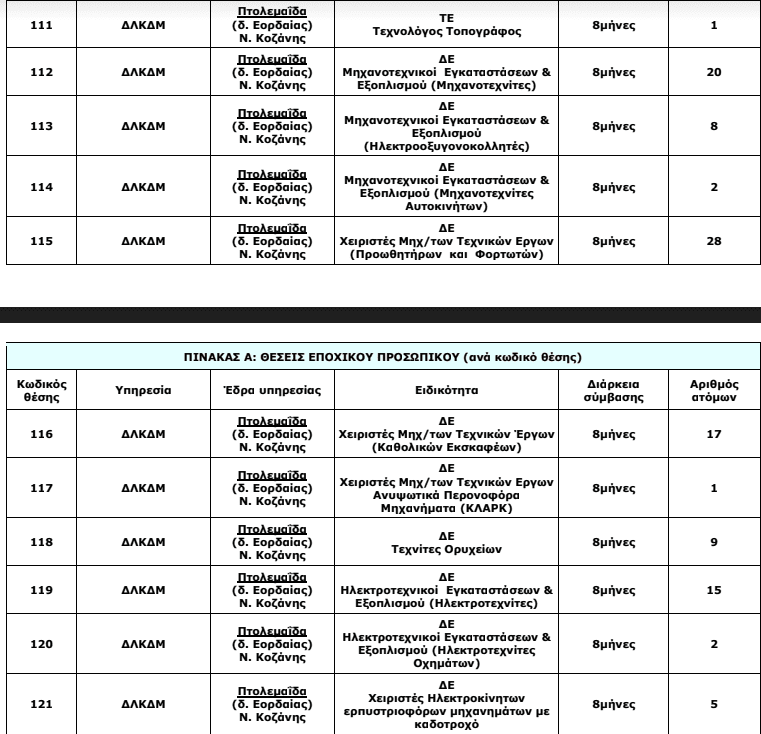 | 111 | ΔΛΚΔΜ | Πτολεμαΐδα (δ. Εορδαίας) Ν. Κοζάνης | ΤΕ Τεχνολόγος Τοπογράφος | 8μήνες | 1 |
|---|---|---|---|---|---|
| 112 | ΔΛΚΔΜ | Πτολεμαΐδα (δ. Εορδαίας) Ν. Κοζάνης | ΔΕ Μηχανοτεχνικοί Εγκαταστάσεων & Εξοπλισμού (Μηχανοτεχνίτες) | 8μήνες | 20 |
| 113 | ΔΛΚΔΜ | Πτολεμαΐδα (δ. Εορδαίας) Ν. Κοζάνης | ΔΕ Μηχανοτεχνικοί Εγκαταστάσεων & Εξοπλισμού (Ηλεκτροοξυγονοκολλητές) | 8μήνες | 8 |
| 114 | ΔΛΚΔΜ | Πτολεμαΐδα (δ. Εορδαίας) Ν. Κοζάνης | ΔΕ Μηχανοτεχνικοί Εγκαταστάσεων & Εξοπλισμού (Μηχανοτεχνίτες Αυτοκινήτων) | 8μήνες | 2 |
| 115 | ΔΛΚΔΜ | Πτολεμαΐδα (δ. Εορδαίας) Ν. Κοζάνης | ΔΕ Χειριστές Μηχ/των Τεχνικών Εργων (Προωθητήρων και Φορτωτών) | 8μήνες | 28 |

ΠΙΝΑΚΑΣ Α: ΘΕΣΕΙΣ ΕΠΟΧΙΚΟΥ ΠΡΟΣΩΠΙΚΟΥ (ανά κωδικό θέσης)

| Κωδικός θέσης | Υπηρεσία | Έδρα υπηρεσίας | Ειδικότητα | Διάρκεια σύμβασης | Αριθμός ατόμων |
|---|---|---|---|---|---|
| 116 | ΔΛΚΔΜ | Πτολεμαΐδα (δ. Εορδαίας) Ν. Κοζάνης | ΔΕ Χειριστές Μηχ/των Τεχνικών Έργων (Καθολικών Εκσκαφέων) | 8μήνες | 17 |
| 117 | ΔΛΚΔΜ | Πτολεμαΐδα (δ. Εορδαίας) Ν. Κοζάνης | ΔΕ Χειριστές Μηχ/των Τεχνικών Εργων Ανυψωτικά Περονοφόρα Μηχανήματα (ΚΛΑΡΚ) | 8μήνες | 1 |
| 118 | ΔΛΚΔΜ | Πτολεμαΐδα (δ. Εορδαίας) Ν. Κοζάνης | ΔΕ Τεχνίτες Ορυχείων | 8μήνες | 9 |
| 119 | ΔΛΚΔΜ | Πτολεμαΐδα (δ. Εορδαίας) Ν. Κοζάνης | ΔΕ Ηλεκτροτεχνικοί Εγκαταστάσεων & Εξοπλισμού (Ηλεκτροτεχνίτες) | 8μήνες | 15 |
| 120 | ΔΛΚΔΜ | Πτολεμαΐδα (δ. Εορδαίας) Ν. Κοζάνης | ΔΕ Ηλεκτροτεχνικοί Εγκαταστάσεων & Εξοπλισμού (Ηλεκτροτεχνίτες Οχημάτων) | 8μήνες | 2 |
| 121 | ΔΛΚΔΜ | Πτολεμαΐδα (δ. Εορδαίας) Ν. Κοζάνης | ΔΕ Χειριστές Ηλεκτροκίνητων ερπυστριοφόρων μηχανημάτων με καδοτροχό | 8μήνες | 5 |